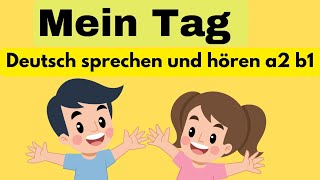 Mein Tag

Deutsch sprechen und hören a2 b1